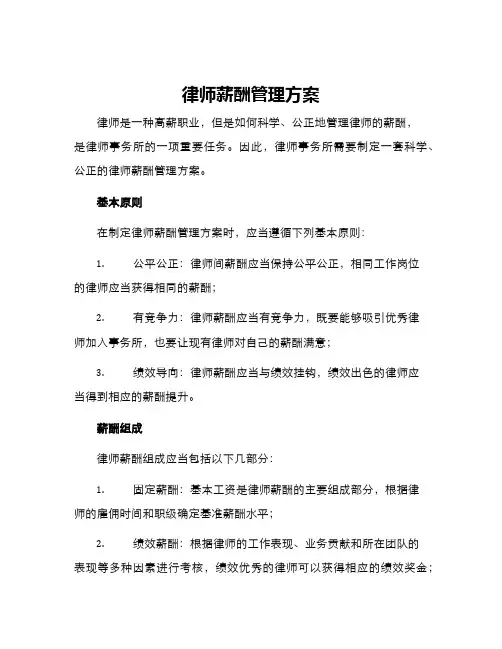 律师薪酬管理方案

律师是一种高薪职业，但是如何科学、公正地管理律师的薪酬，是律师事务所的一项重要任务。因此，律师事务所需要制定一套科学、公正的律师薪酬管理方案。

基本原则

在制定律师薪酬管理方案时，应当遵循下列基本原则：

1. 公平公正：律师间薪酬应当保持公平公正，相同工作岗位的律师应当获得相同的薪酬；

2. 有竞争力：律师薪酬应当有竞争力，既要能够吸引优秀律师加入事务所，也要让现有律师对自己的薪酬满意；

3. 绩效导向：律师薪酬应当与绩效挂钩，绩效出色的律师应当得到相应的薪酬提升。

薪酬组成

律师薪酬组成应当包括以下几部分：

1. 固定薪酬：基本工资是律师薪酬的主要组成部分，根据律师的雇佣时间和职级确定基准薪酬水平；

2. 绩效薪酬：根据律师的工作表现、业务贡献和所在团队的表现等多种因素进行考核，绩效优秀的律师可以获得相应的绩效奖金；